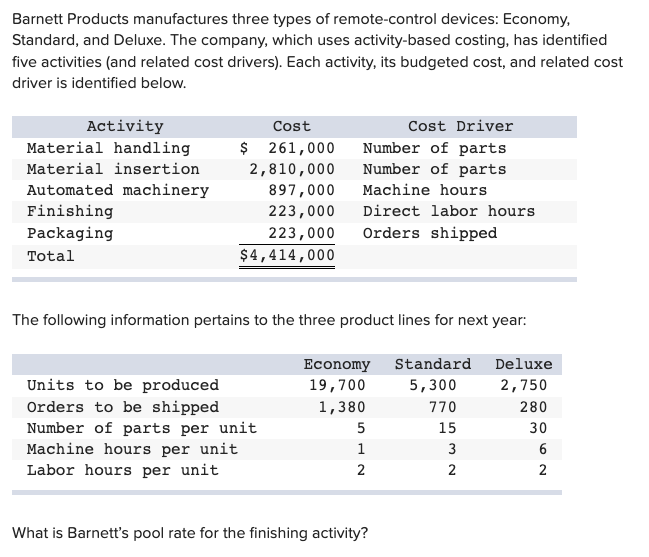 Barnett Products manufactures three types of remote-control devices: Economy, Standard, and Deluxe. The company, which uses activity-based costing, has identified five activities (and related cost drivers). Each activity, its budgeted cost, and related cost driver is identified below.

| Activity | Cost | Cost Driver |
|---|---|---|
| Material handling | \$ 261,000 | Number of parts |
| Material insertion | 2,810,000 | Number of parts |
| Automated machinery | 897,000 | Machine hours |
| Finishing | 223,000 | Direct labor hours |
| Packaging | 223,000 | Orders shipped |
| Total | \$4,414,000 | |

The following information pertains to the three product lines for next year:

| | Economy | Standard | Deluxe |
|---|---|---|---|
| Units to be produced | 19,700 | 5,300 | 2,750 |
| Orders to be shipped | 1,380 | 770 | 280 |
| Number of parts per unit | 5 | 15 | 30 |
| Machine hours per unit | 1 | 3 | 6 |
| Labor hours per unit | 2 | 2 | 2 |

What is Barnett's pool rate for the finishing activity?